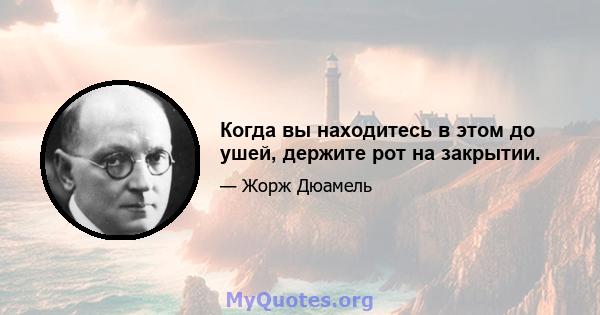 Когда вы находитесь в этом до ушей, держите рот на закрытии.

— Жорж Дюамель

MyQuotes.org